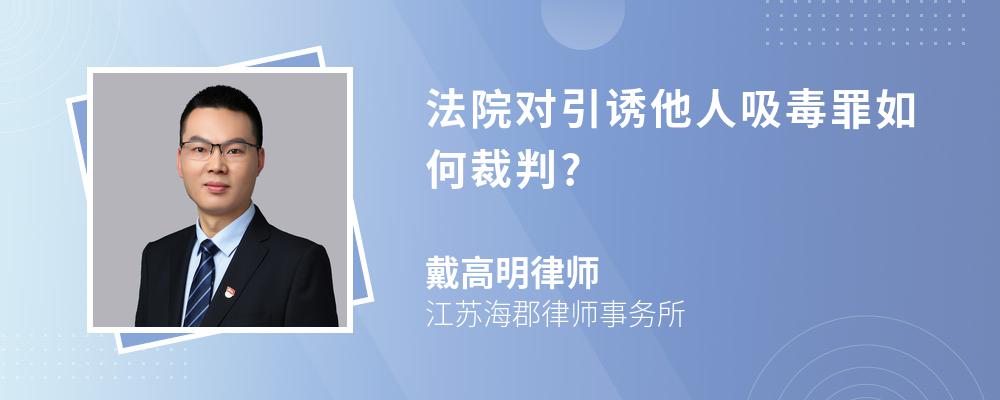 法院对引诱他人吸毒罪如何裁判?

戴高明律师
江苏海郡律师事务所